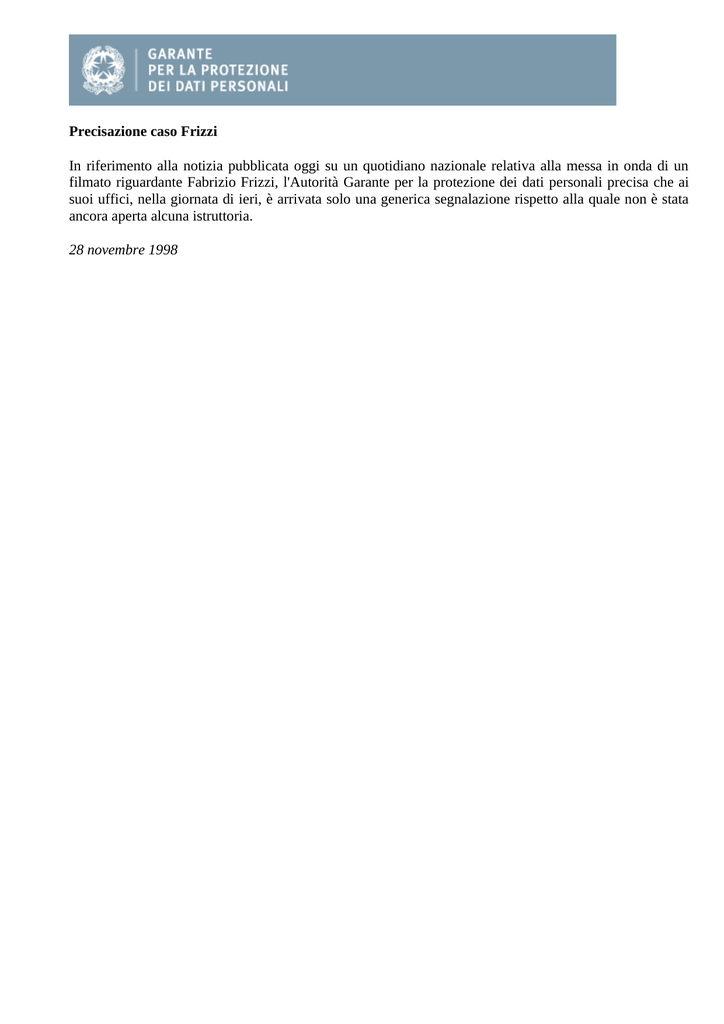 GARANTE
PER LA PROTEZIONE
DEI DATI PERSONALI

Precisazione caso Frizzi

In riferimento alla notizia pubblicata oggi su un quotidiano nazionale relativa alla messa in onda di un filmato riguardante Fabrizio Frizzi, l'Autorità Garante per la protezione dei dati personali precisa che ai suoi uffici, nella giornata di ieri, è arrivata solo una generica segnalazione rispetto alla quale non è stata ancora aperta alcuna istruttoria.

28 novembre 1998